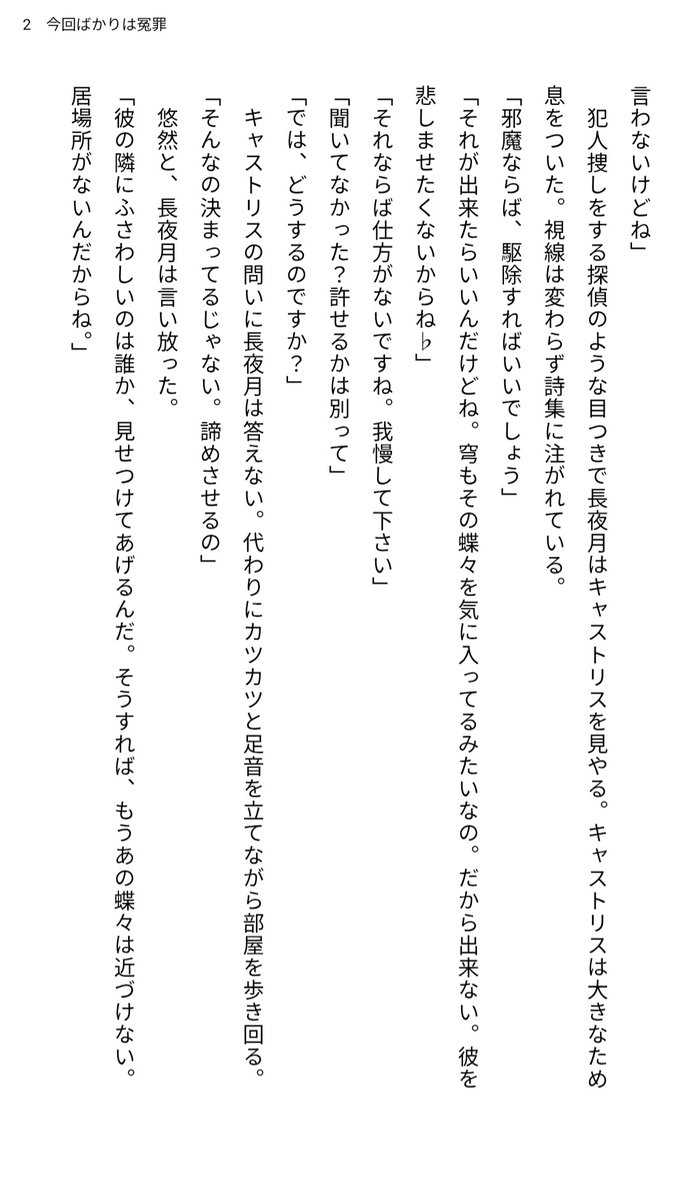 2　今回ばかりは冤罪

言わないけどね」

犯人捜しをする探偵のような目つきで長夜月はキャストリスを見やる。キャストリスは大きなため息をついた。視線は変わらず詩集に注がれている。

「邪魔ならば、駆除すればいいでしょう」

「それが出来たらいいんだけどね。穹もその蝶々を気に入ってるみたいなの。だから出来ない。彼を悲しませたくないからね♪」

「それならば仕方がないですね。我慢して下さい」

「聞いてなかった？許せるかは別って」

「では、どうするのですか？」

キャストリスの問いに長夜月は答えない。代わりにカツカツと足音を立てながら部屋を歩き回る。

「そんなの決まってるじゃない。諦めさせるの」

悠然と、長夜月は言い放った。

「彼の隣にふさわしいのは誰か、見せつけてあげるんだ。そうすれば、もうあの蝶々は近づけない。居場所がないんだからね。」